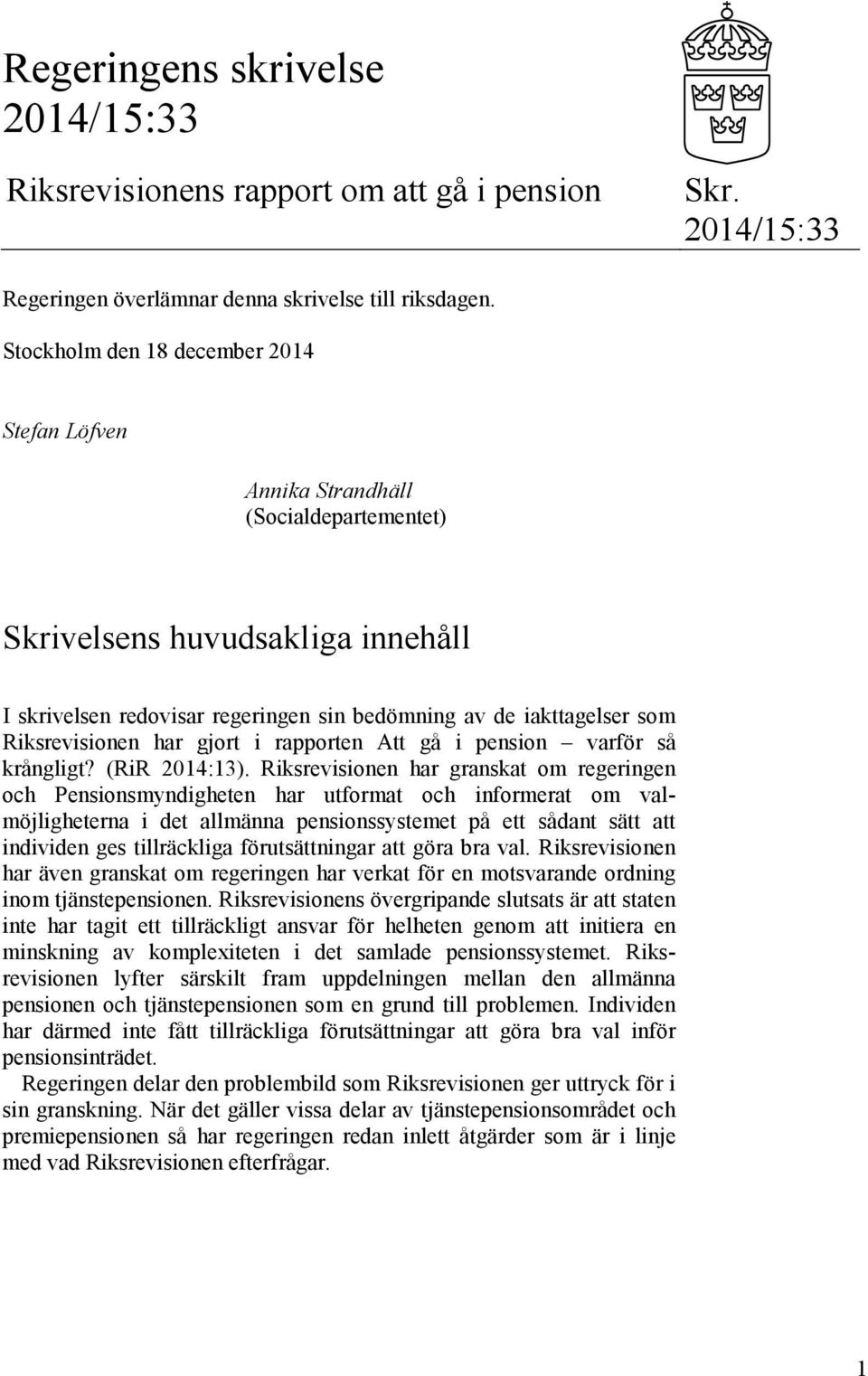 Regeringens skrivelse 2014/15:33

Riksrevisionens rapport om att gå i pension

Skr. 2014/15:33

Regeringen överlämnar denna skrivelse till riksdagen.

Stockholm den 18 december 2014

Stefan Löfven

Annika Strandhäll
(Socialdepartementet)

Skrivelsens huvudsakliga innehåll

I skrivelsen redovisar regeringen sin bedömning av de iakttagelser som Riksrevisionen har gjort i rapporten Att gå i pension – varför så krångligt? (RiR 2014:13). Riksrevisionen har granskat om regeringen och Pensionsmyndigheten har utformat och informerat om valmöjligheterna i det allmänna pensionssystemet på ett sådant sätt att individen ges tillräckliga förutsättningar att göra bra val. Riksrevisionen har även granskat om regeringen har verkat för en motsvarande ordning inom tjänstepensionen. Riksrevisionens övergripande slutsats är att staten inte har tagit ett tillräckligt ansvar för helheten genom att initiera en minskning av komplexiteten i det samlade pensionssystemet. Riksrevisionen lyfter särskilt fram uppdelningen mellan den allmänna pensionen och tjänstepensionen som en grund till problemen. Individen har därmed inte fått tillräckliga förutsättningar att göra bra val inför pensionsinträdet.

Regeringen delar den problembild som Riksrevisionen ger uttryck för i sin granskning. När det gäller vissa delar av tjänstepensionsområdet och premiepensionen så har regeringen redan inlett åtgärder som är i linje med vad Riksrevisionen efterfrågar.

1